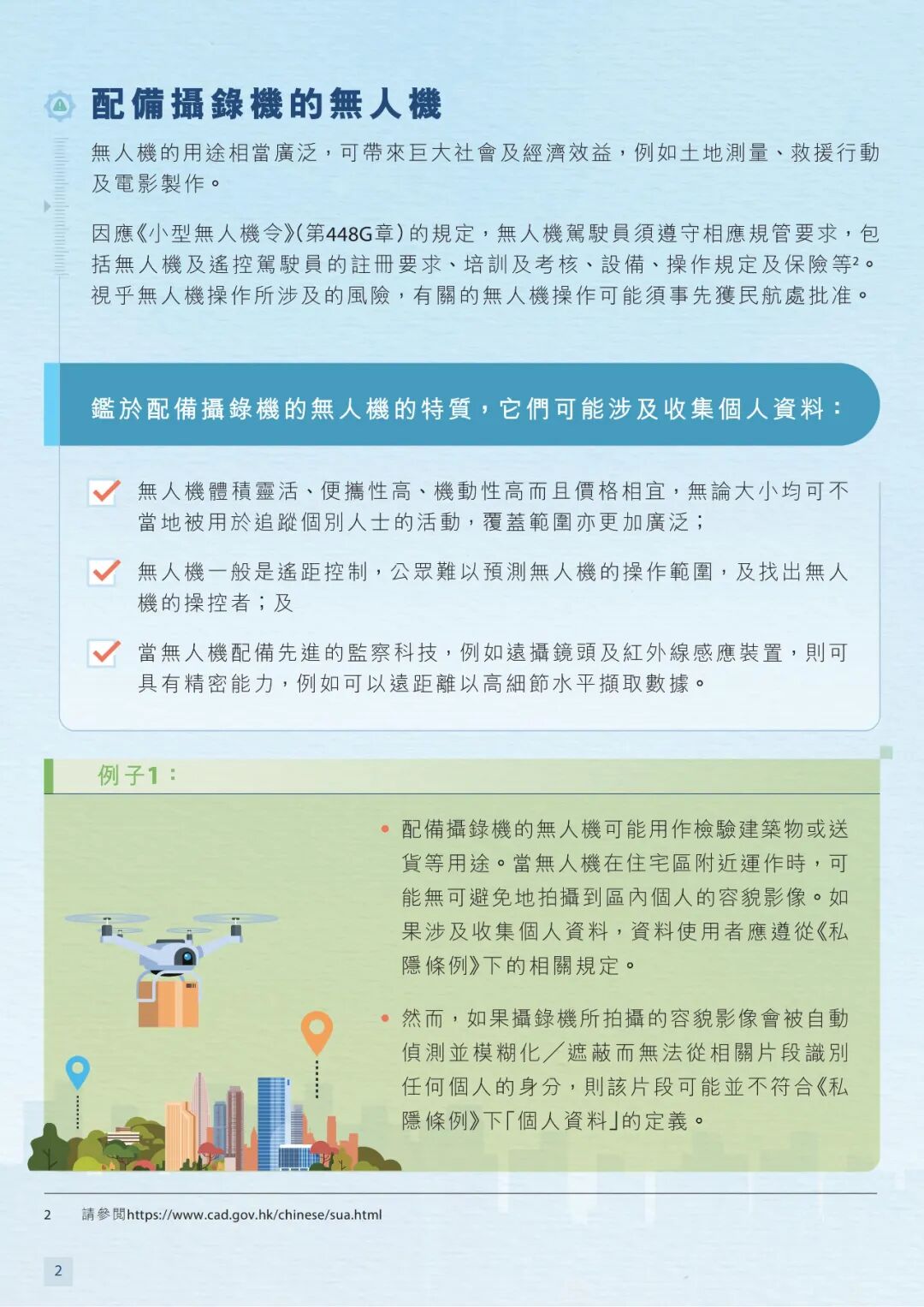 配備攝錄機的無人機

無人機的用途相當廣泛，可帶來巨大社會及經濟效益，例如土地測量、救援行動及電影製作。

因應《小型無人機令》(第448G章)的規定，無人機駕駛員須遵守相應規管要求，包括無人機及遙控駕駛員的註冊要求、培訓及考核、設備、操作規定及保險等$^2$。視乎無人機操作所涉及的風險，有關的無人機操作可能須事先獲民航處批准。

鑑於配備攝錄機的無人機的特質，它們可能涉及收集個人資料：

無人機體積靈活、便攜性高、機動性高而且價格相宜，無論大小均可不當地被用於追蹤個別人士的活動，覆蓋範圍亦更加廣泛；

無人機一般是遙距控制，公眾難以預測無人機的操作範圍，及找出無人機的操控者；及

當無人機配備先進的監察科技，例如遠攝鏡頭及紅外線感應裝置，則可具有精密能力，例如可以遠距離以高細節水平擷取數據。

例子1：

• 配備攝錄機的無人機可能用作檢驗建築物或送貨等用途。當無人機在住宅區附近運作時，可能無可避免地拍攝到區內個人的容貌影像。如果涉及收集個人資料，資料使用者應遵從《私隱條例》下的相關規定。

• 然而，如果攝錄機所拍攝的容貌影像會被自動偵測並模糊化／遮蔽而無法從相關片段識別任何個人的身分，則該片段可能並不符合《私隱條例》下「個人資料」的定義。

2 請參閱https://www.cad.gov.hk/chinese/sua.html

2